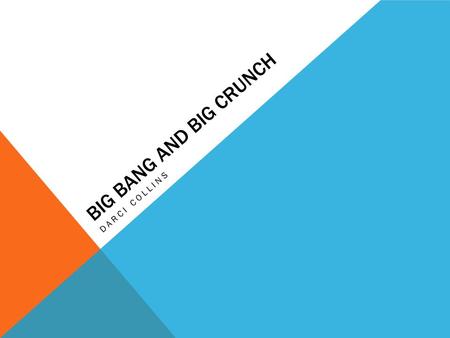 BIG BANG AND BIG CRUNCH

DARCI COLLINS